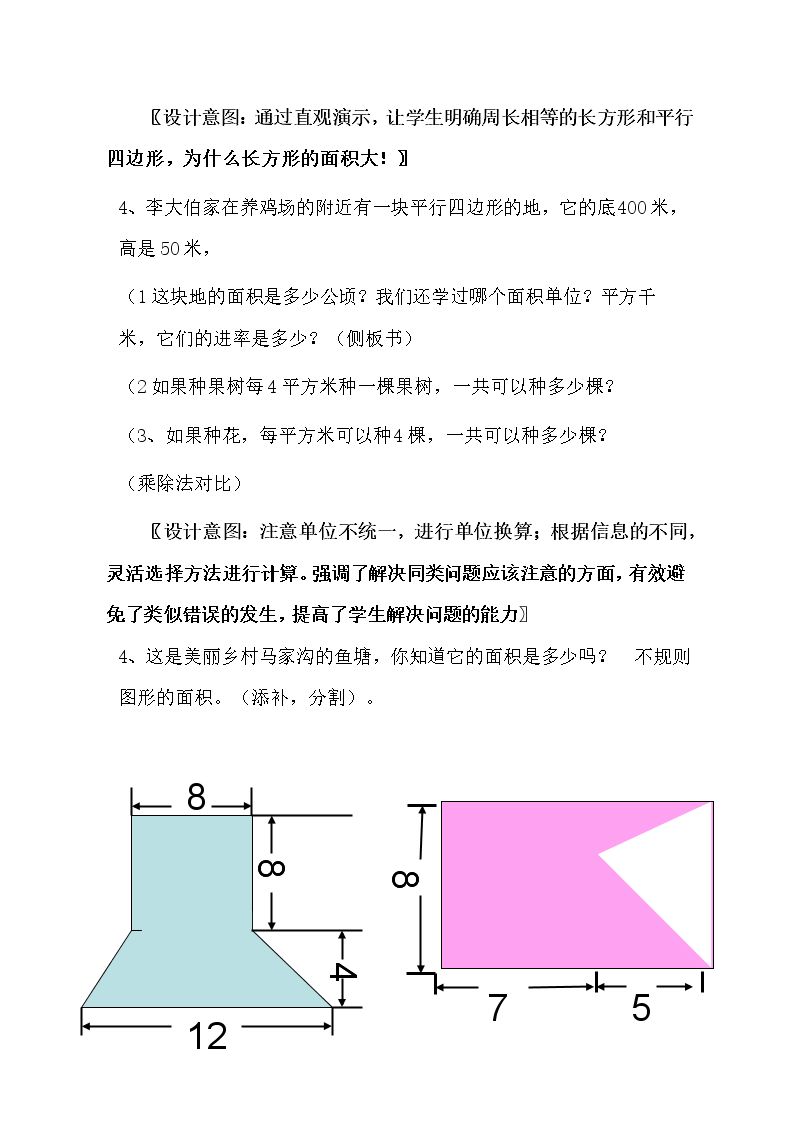 〖设计意图：通过直观演示，让学生明确周长相等的长方形和平行四边形，为什么长方形的面积大！〗

4、李大伯家在养鸡场的附近有一块平行四边形的地，它的底400米，高是50米，

（1这块地的面积是多少公顷？我们还学过哪个面积单位？平方千米，它们的进率是多少？（侧板书）

（2如果种果树每4平方米种一棵果树，一共可以种多少棵？

（3、如果种花，每平方米可以种4棵，一共可以种多少棵？

（乘除法对比）

〖设计意图：注意单位不统一，进行单位换算；根据信息的不同，灵活选择方法进行计算。强调了解决同类问题应该注意的方面，有效避免了类似错误的发生，提高了学生解决问题的能力〗

4、这是美丽乡村马家沟的鱼塘，你知道它的面积是多少吗？ 不规则图形的面积。（添补，分割）。

8
8
4
12

8
7
5